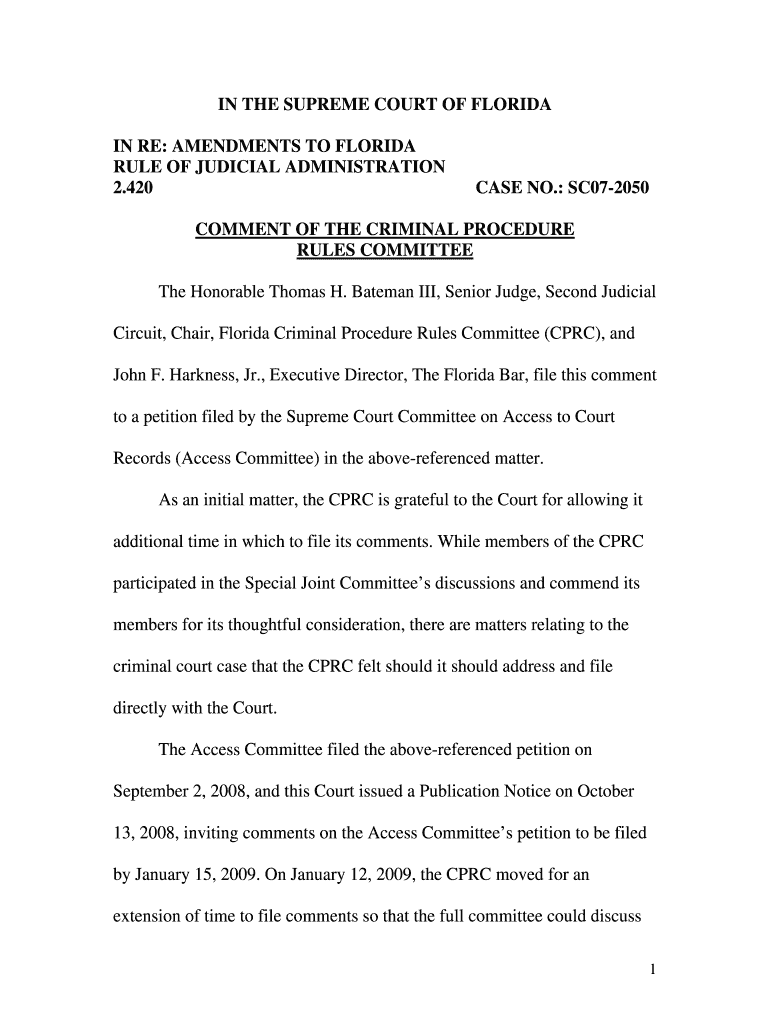 IN THE SUPREME COURT OF FLORIDA

IN RE: AMENDMENTS TO FLORIDA RULE OF JUDICIAL ADMINISTRATION 2.420 CASE NO.: SC07-2050

COMMENT OF THE CRIMINAL PROCEDURE RULES COMMITTEE

The Honorable Thomas H. Bateman III, Senior Judge, Second Judicial Circuit, Chair, Florida Criminal Procedure Rules Committee (CPRC), and John F. Harkness, Jr., Executive Director, The Florida Bar, file this comment to a petition filed by the Supreme Court Committee on Access to Court Records (Access Committee) in the above-referenced matter.

As an initial matter, the CPRC is grateful to the Court for allowing it additional time in which to file its comments. While members of the CPRC participated in the Special Joint Committee's discussions and commend its members for its thoughtful consideration, there are matters relating to the criminal court case that the CPRC felt should it should address and file directly with the Court.

The Access Committee filed the above-referenced petition on September 2, 2008, and this Court issued a Publication Notice on October 13, 2008, inviting comments on the Access Committee's petition to be filed by January 15, 2009. On January 12, 2009, the CPRC moved for an extension of time to file comments so that the full committee could discuss

1